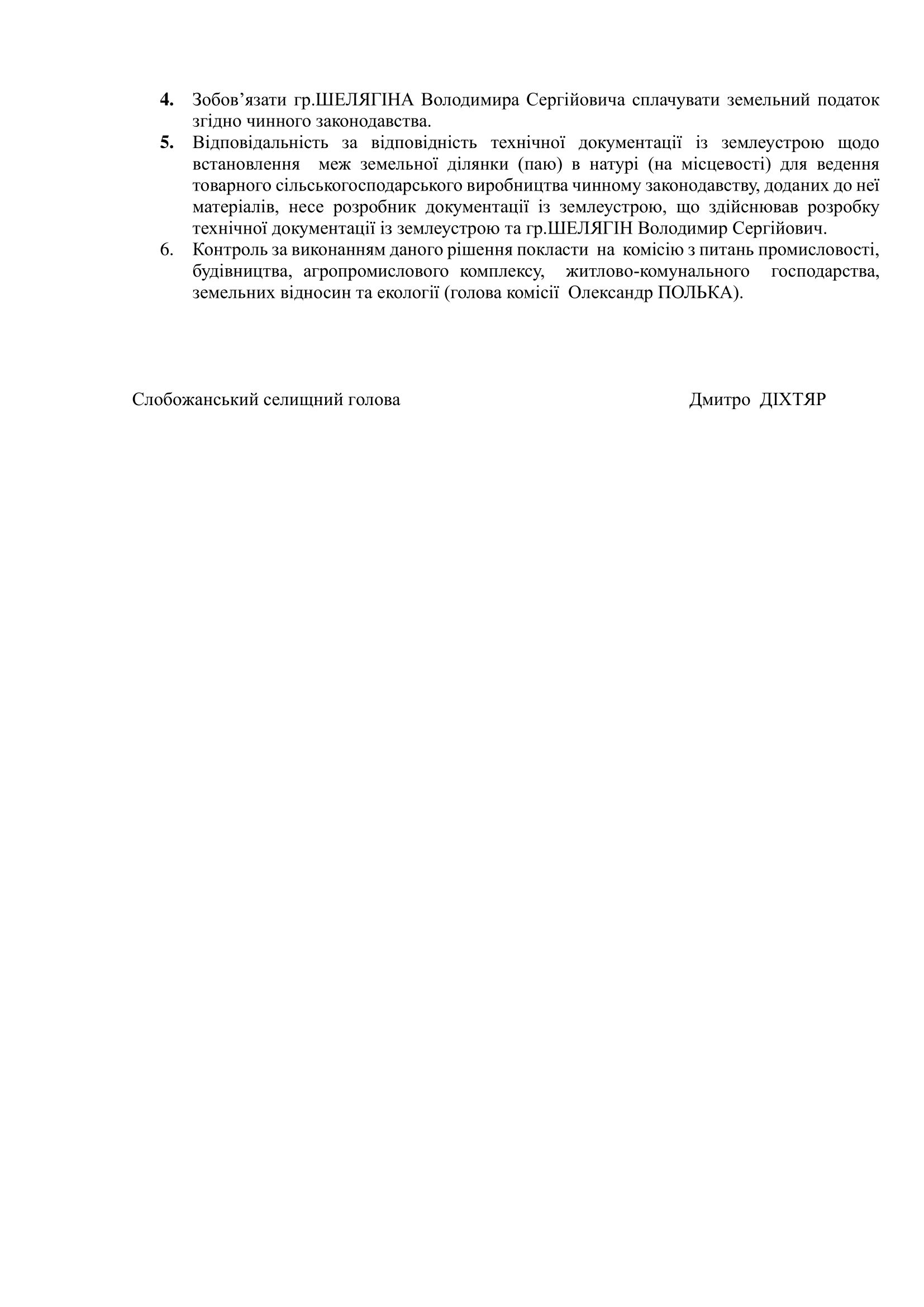 4. Зобов’язати гр.ШЕЛЯГІНА Володимира Сергійовича сплачувати земельний податок згідно чинного законодавства.
5. Відповідальність за відповідність технічної документації із землеустрою щодо встановлення меж земельної ділянки (паю) в натурі (на місцевості) для ведення товарного сільськогосподарського виробництва чинному законодавству, доданих до неї матеріалів, несе розробник документації із землеустрою, що здійснював розробку технічної документації із землеустрою та гр.ШЕЛЯГІН Володимир Сергійович.
6. Контроль за виконанням даного рішення покласти на комісію з питань промисловості, будівництва, агропромислового комплексу, житлово-комунального господарства, земельних відносин та екології (голова комісії Олександр ПОЛЬКА).

Слобожанський селищний голова

Дмитро ДІХТЯР